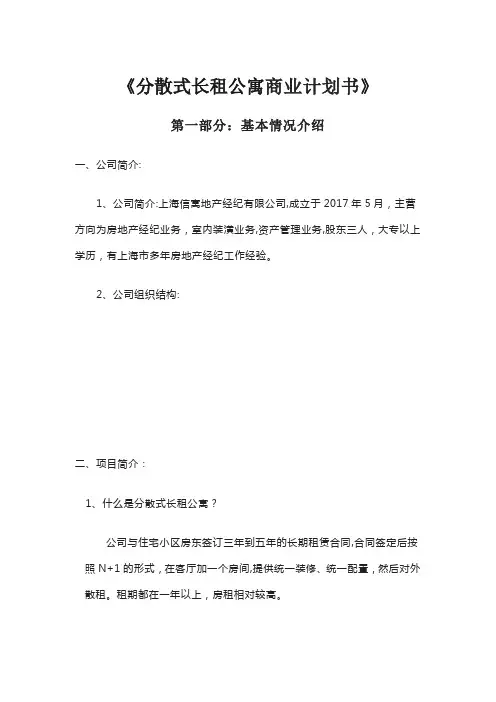 《分散式长租公寓商业计划书》

第一部分：基本情况介绍

一、公司简介:

1、公司简介:上海信寓地产经纪有限公司,成立于 2017 年 5 月，主营方向为房地产经纪业务，室内装潢业务,资产管理业务,股东三人，大专以上学历，有上海市多年房地产经纪工作经验。

2、公司组织结构:

二、项目简介：

1、什么是分散式长租公寓？

公司与住宅小区房东签订三年到五年的长期租赁合同,合同签定后按照 N+1 的形式，在客厅加一个房间,提供统一装修、统一配置，然后对外散租。租期都在一年以上，房租相对较高。